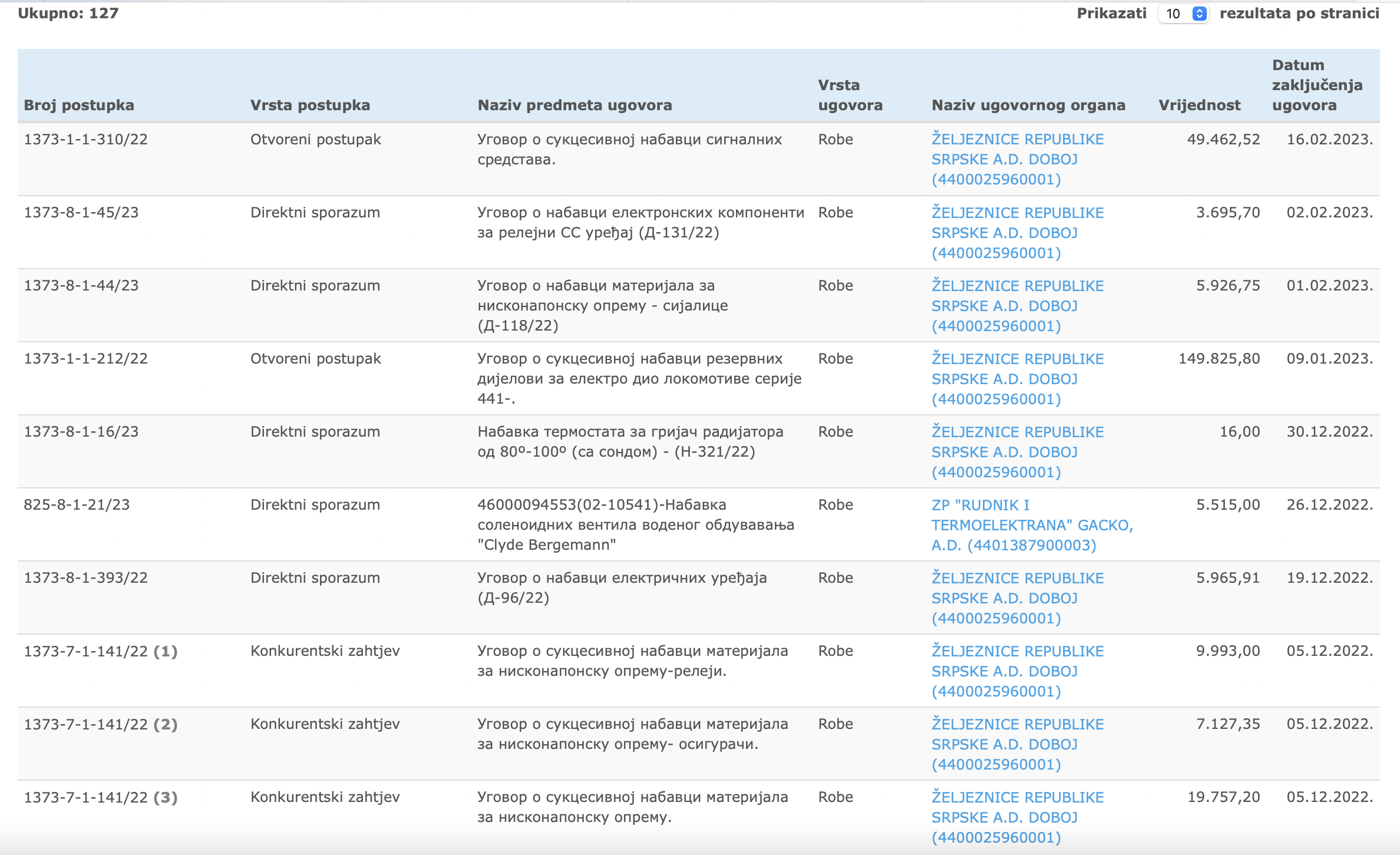 Ukupno: 127

Prikazati 10 rezultata po stranici

| Broj postupka | Vrsta postupka | Naziv predmeta ugovora | Vrsta ugovora | Naziv ugovornog organa | Vrijednost | Datum zaključenja ugovora |
|---|---|---|---|---|---|---|
| 1373-1-1-310/22 | Otvoreni postupak | Уговор о сукцесивној набавци сигналних средстава. | Robe | ŽELJEZNICE REPUBLIKE SRPSKE A.D. DOBOJ (4400025960001) | 49.462,52 | 16.02.2023. |
| 1373-8-1-45/23 | Direktni sporazum | Уговор о набавци електронских компоненти за релејни СС уређај (Д-131/22) | Robe | ŽELJEZNICE REPUBLIKE SRPSKE A.D. DOBOJ (4400025960001) | 3.695,70 | 02.02.2023. |
| 1373-8-1-44/23 | Direktni sporazum | Уговор о набавци материјала за нисконапонску опрему - сијалице (Д-118/22) | Robe | ŽELJEZNICE REPUBLIKE SRPSKE A.D. DOBOJ (4400025960001) | 5.926,75 | 01.02.2023. |
| 1373-1-1-212/22 | Otvoreni postupak | Уговор о сукцесивној набавци резервних дијелови за електро дио локомотиве серије 441-. | Robe | ŽELJEZNICE REPUBLIKE SRPSKE A.D. DOBOJ (4400025960001) | 149.825,80 | 09.01.2023. |
| 1373-8-1-16/23 | Direktni sporazum | Набавка термостата за гријач радијатора од 80º-100º (са сондом) - (Н-321/22) | Robe | ŽELJEZNICE REPUBLIKE SRPSKE A.D. DOBOJ (4400025960001) | 16,00 | 30.12.2022. |
| 825-8-1-21/23 | Direktni sporazum | 46000094553(02-10541)-Набавка соленоидних вентила воденог обдувавања "Clyde Bergemann" | Robe | ZP "RUDNIK I TERMOELEKTRANA" GACKO, A.D. (4401387900003) | 5.515,00 | 26.12.2022. |
| 1373-8-1-393/22 | Direktni sporazum | Уговор о набавци електричних уређаја (Д-96/22) | Robe | ŽELJEZNICE REPUBLIKE SRPSKE A.D. DOBOJ (4400025960001) | 5.965,91 | 19.12.2022. |
| 1373-7-1-141/22 (1) | Konkurentski zahtjev | Уговор о сукцесивној набавци материјала за нисконапонску опрему-релеји. | Robe | ŽELJEZNICE REPUBLIKE SRPSKE A.D. DOBOJ (4400025960001) | 9.993,00 | 05.12.2022. |
| 1373-7-1-141/22 (2) | Konkurentski zahtjev | Уговор о сукцесивној набавци материјала за нисконапонску опрему- осигурачи. | Robe | ŽELJEZNICE REPUBLIKE SRPSKE A.D. DOBOJ (4400025960001) | 7.127,35 | 05.12.2022. |
| 1373-7-1-141/22 (3) | Konkurentski zahtjev | Уговор о сукцесивној набавци материјала за нисконапонску опрему. | Robe | ŽELJEZNICE REPUBLIKE SRPSKE A.D. DOBOJ (4400025960001) | 19.757,20 | 05.12.2022. |